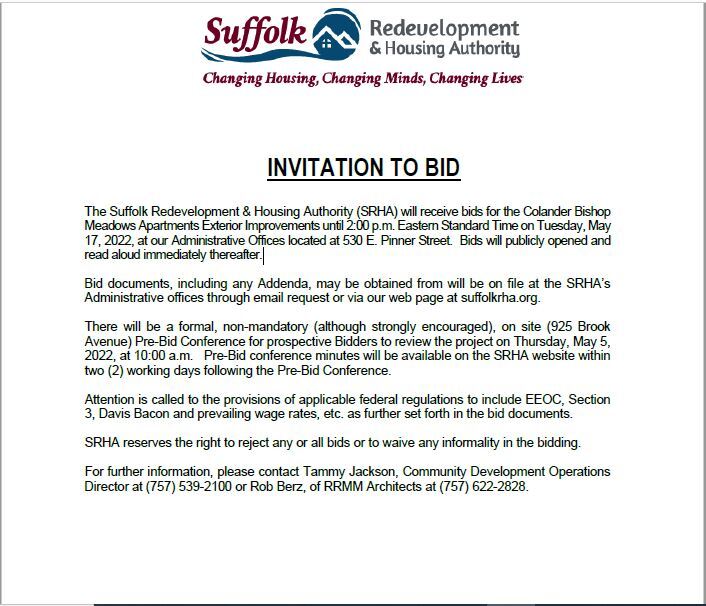 Suffolk Redevelopment & Housing Authority

Changing Housing, Changing Minds, Changing Lives

INVITATION TO BID

The Suffolk Redevelopment & Housing Authority (SRHA) will receive bids for the Colander Bishop Meadows Apartments Exterior Improvements until 2:00 p.m. Eastern Standard Time on Tuesday, May 17, 2022, at our Administrative Offices located at 530 E. Pinner Street. Bids will publicly opened and read aloud immediately thereafter.

Bid documents, including any Addenda, may be obtained from will be on file at the SRHA's Administrative offices through email request or via our web page at suffolkrha.org.

There will be a formal, non-mandatory (although strongly encouraged), on site (925 Brook Avenue) Pre-Bid Conference for prospective Bidders to review the project on Thursday, May 5, 2022, at 10:00 a.m. Pre-Bid conference minutes will be available on the SRHA website within two (2) working days following the Pre-Bid Conference.

Attention is called to the provisions of applicable federal regulations to include EEOC, Section 3, Davis Bacon and prevailing wage rates, etc. as further set forth in the bid documents.

SRHA reserves the right to reject any or all bids or to waive any informality in the bidding.

For further information, please contact Tammy Jackson, Community Development Operations Director at (757) 539-2100 or Rob Berz, of RRMM Architects at (757) 622-2828.